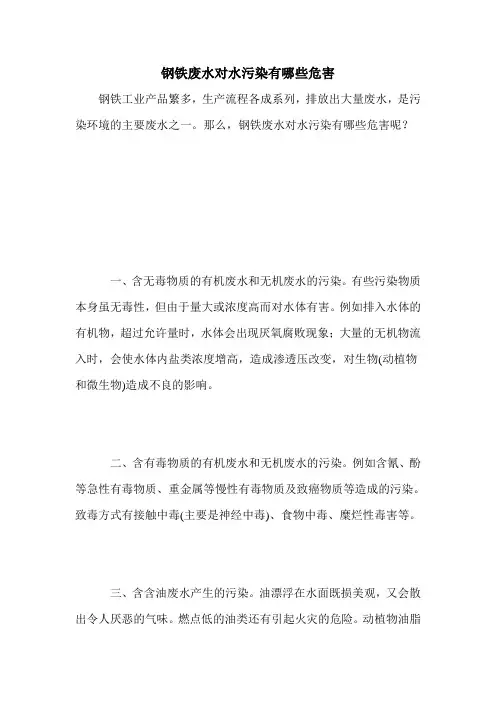 钢铁废水对水污染有哪些危害

钢铁工业产品繁多，生产流程各成系列，排放出大量废水，是污染环境的主要废水之一。那么，钢铁废水对水污染有哪些危害呢？

一、含无毒物质的有机废水和无机废水的污染。有些污染物质本身虽无毒性，但由于量大或浓度高而对水体有害。例如排入水体的有机物，超过允许量时，水体会出现厌氧腐败现象；大量的无机物流入时，会使水体内盐类浓度增高，造成渗透压改变，对生物(动植物和微生物)造成不良的影响。

二、含有毒物质的有机废水和无机废水的污染。例如含氰、酚等急性有毒物质、重金属等慢性有毒物质及致癌物质等造成的污染。致毒方式有接触中毒(主要是神经中毒)、食物中毒、糜烂性毒害等。

三、含含油废水产生的污染。油漂浮在水面既损美观，又会散出令人厌恶的气味。燃点低的油类还有引起火灾的危险。动植物油脂